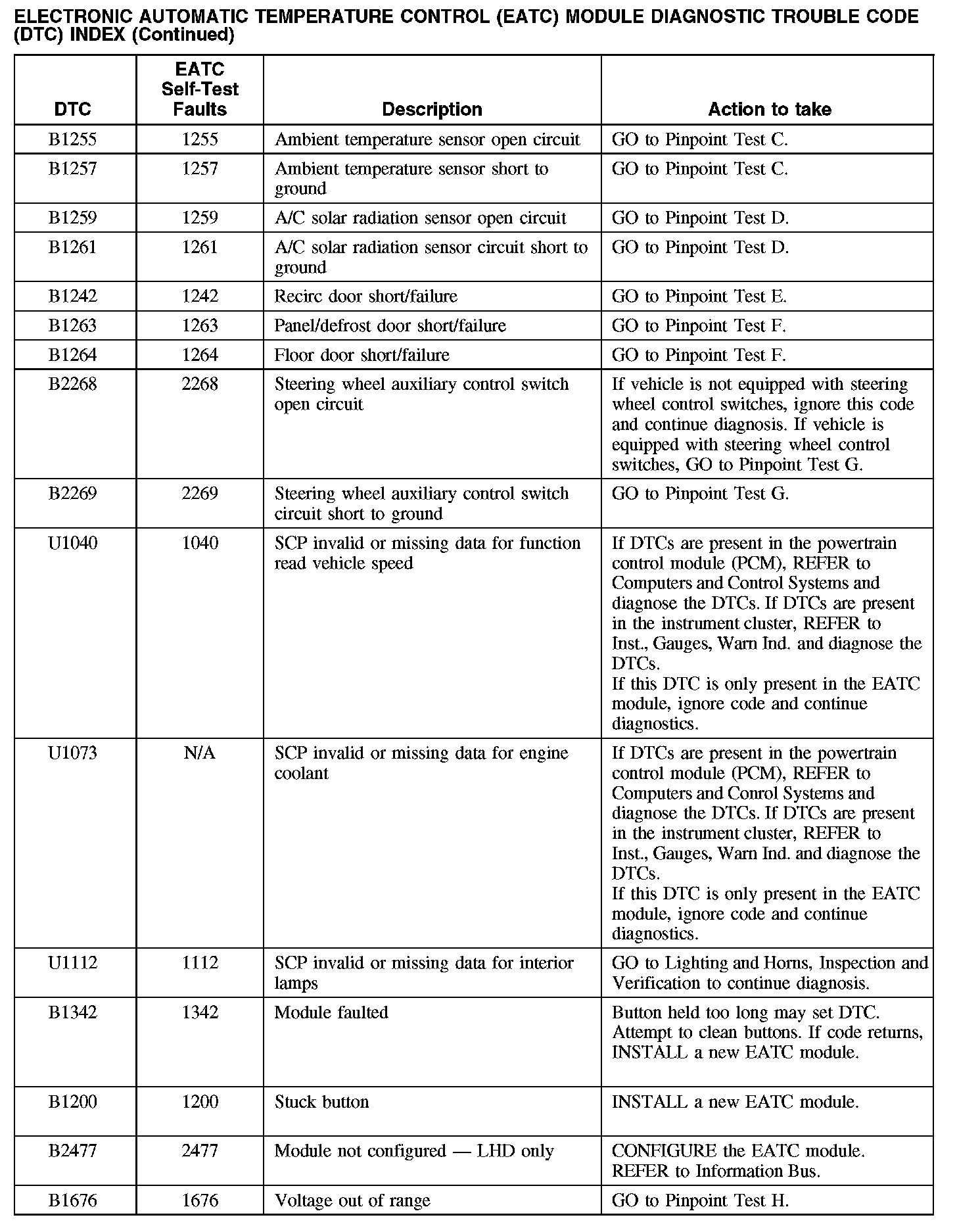 ELECTRONIC AUTOMATIC TEMPERATURE CONTROL (EATC) MODULE DIAGNOSTIC TROUBLE CODE (DTC) INDEX (Continued)

| DTC | EATC Self-Test Faults | Description | Action to take |
|---|---|---|---|
| B1255 | 1255 | Ambient temperature sensor open circuit | GO to Pinpoint Test C. |
| B1257 | 1257 | Ambient temperature sensor short to ground | GO to Pinpoint Test C. |
| B1259 | 1259 | A/C solar radiation sensor open circuit | GO to Pinpoint Test D. |
| B1261 | 1261 | A/C solar radiation sensor circuit short to ground | GO to Pinpoint Test D. |
| B1242 | 1242 | Recirc door short/failure | GO to Pinpoint Test E. |
| B1263 | 1263 | Panel/defrost door short/failure | GO to Pinpoint Test F. |
| B1264 | 1264 | Floor door short/failure | GO to Pinpoint Test F. |
| B2268 | 2268 | Steering wheel auxiliary control switch open circuit | If vehicle is not equipped with steering wheel control switches, ignore this code and continue diagnosis. If vehicle is equipped with steering wheel control switches, GO to Pinpoint Test G. |
| B2269 | 2269 | Steering wheel auxiliary control switch circuit short to ground | GO to Pinpoint Test G. |
| U1040 | 1040 | SCP invalid or missing data for function read vehicle speed | If DTCs are present in the powertrain control module (PCM), REFER to Computers and Control Systems and diagnose the DTCs. If DTCs are present in the instrument cluster, REFER to Inst., Gauges, Warn Ind. and diagnose the DTCs. If this DTC is only present in the EATC module, ignore code and continue diagnostics. |
| U1073 | N/A | SCP invalid or missing data for engine coolant | If DTCs are present in the powertrain control module (PCM), REFER to Computers and Conrol Systems and diagnose the DTCs. If DTCs are present in the instrument cluster, REFER to Inst., Gauges, Warn Ind. and diagnose the DTCs. If this DTC is only present in the EATC module, ignore code and continue diagnostics. |
| U1112 | 1112 | SCP invalid or missing data for interior lamps | GO to Lighting and Horns, Inspection and Verification to continue diagnosis. |
| B1342 | 1342 | Module faulted | Button held too long may set DTC. Attempt to clean buttons. If code returns, INSTALL a new EATC module. |
| B1200 | 1200 | Stuck button | INSTALL a new EATC module. |
| B2477 | 2477 | Module not configured — LHD only | CONFIGURE the EATC module. REFER to Information Bus. |
| B1676 | 1676 | Voltage out of range | GO to Pinpoint Test H. |